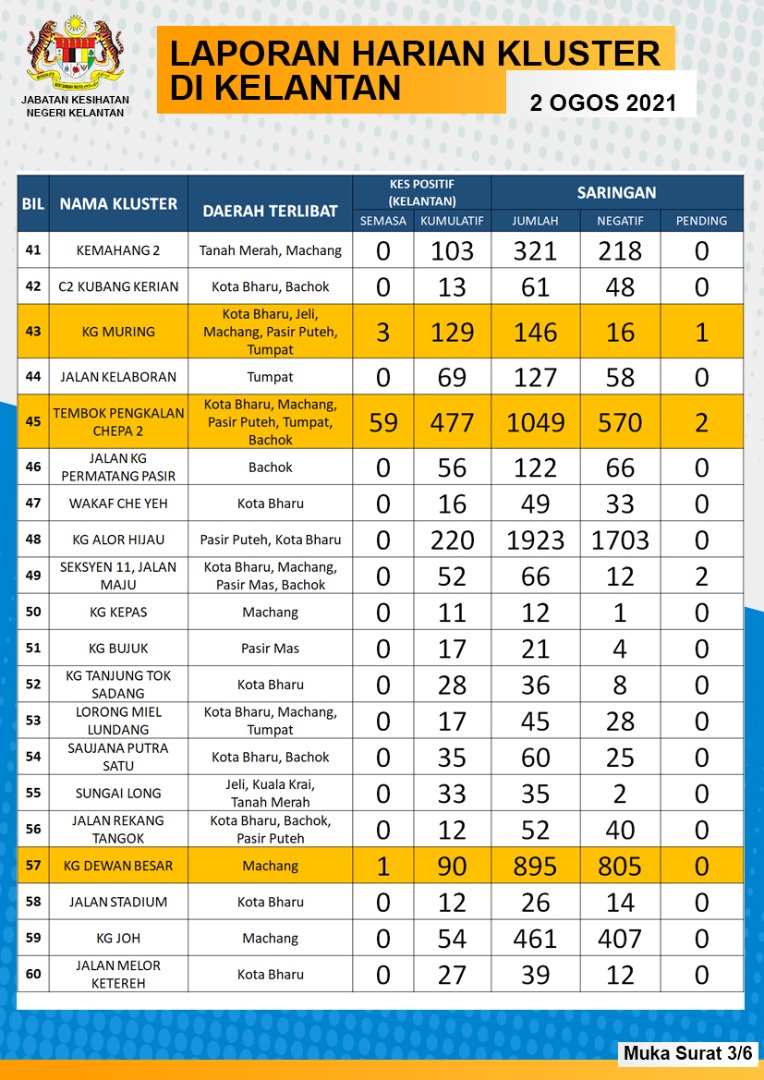 JABATAN KESIHATAN NEGERI KELANTAN

LAPORAN HARIAN KLUSTER DI KELANTAN

2 OGOS 2021

| BIL | NAMA KLUSTER | DAERAH TERLIBAT | KES POSITIF (KELANTAN) SEMASA | KES POSITIF (KELANTAN) KUMULATIF | SARINGAN JUMLAH | SARINGAN NEGATIF | SARINGAN PENDING |
|---|---|---|---|---|---|---|---|
| 41 | KEMAHANG 2 | Tanah Merah, Machang | 0 | 103 | 321 | 218 | 0 |
| 42 | C2 KUBANG KERIAN | Kota Bharu, Bachok | 0 | 13 | 61 | 48 | 0 |
| 43 | KG MURING | Kota Bharu, Jeli, Machang, Pasir Puteh, Tumpat | 3 | 129 | 146 | 16 | 1 |
| 44 | JALAN KELABORAN | Tumpat | 0 | 69 | 127 | 58 | 0 |
| 45 | TEMBOK PENGKALAN CHEPA 2 | Kota Bharu, Machang, Pasir Puteh, Tumpat, Bachok | 59 | 477 | 1049 | 570 | 2 |
| 46 | JALAN KG PERMATANG PASIR | Bachok | 0 | 56 | 122 | 66 | 0 |
| 47 | WAKAF CHE YEH | Kota Bharu | 0 | 16 | 49 | 33 | 0 |
| 48 | KG ALOR HIJAU | Pasir Puteh, Kota Bharu | 0 | 220 | 1923 | 1703 | 0 |
| 49 | SEKSYEN 11, JALAN MAJU | Kota Bharu, Machang, Pasir Mas, Bachok | 0 | 52 | 66 | 12 | 2 |
| 50 | KG KEPAS | Machang | 0 | 11 | 12 | 1 | 0 |
| 51 | KG BUJUK | Pasir Mas | 0 | 17 | 21 | 4 | 0 |
| 52 | KG TANJUNG TOK SADANG | Kota Bharu | 0 | 28 | 36 | 8 | 0 |
| 53 | LORONG MIEL LUNDANG | Kota Bharu, Machang, Tumpat | 0 | 17 | 45 | 28 | 0 |
| 54 | SAUJANA PUTRA SATU | Kota Bharu, Bachok | 0 | 35 | 60 | 25 | 0 |
| 55 | SUNGAI LONG | Jeli, Kuala Krai, Tanah Merah | 0 | 33 | 35 | 2 | 0 |
| 56 | JALAN REKANG TANGOK | Kota Bharu, Bachok, Pasir Puteh | 0 | 12 | 52 | 40 | 0 |
| 57 | KG DEWAN BESAR | Machang | 1 | 90 | 895 | 805 | 0 |
| 58 | JALAN STADIUM | Kota Bharu | 0 | 12 | 26 | 14 | 0 |
| 59 | KG JOH | Machang | 0 | 54 | 461 | 407 | 0 |
| 60 | JALAN MELOR KETEREH | Kota Bharu | 0 | 27 | 39 | 12 | 0 |

Muka Surat 3/6